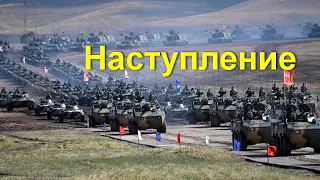 Наступление